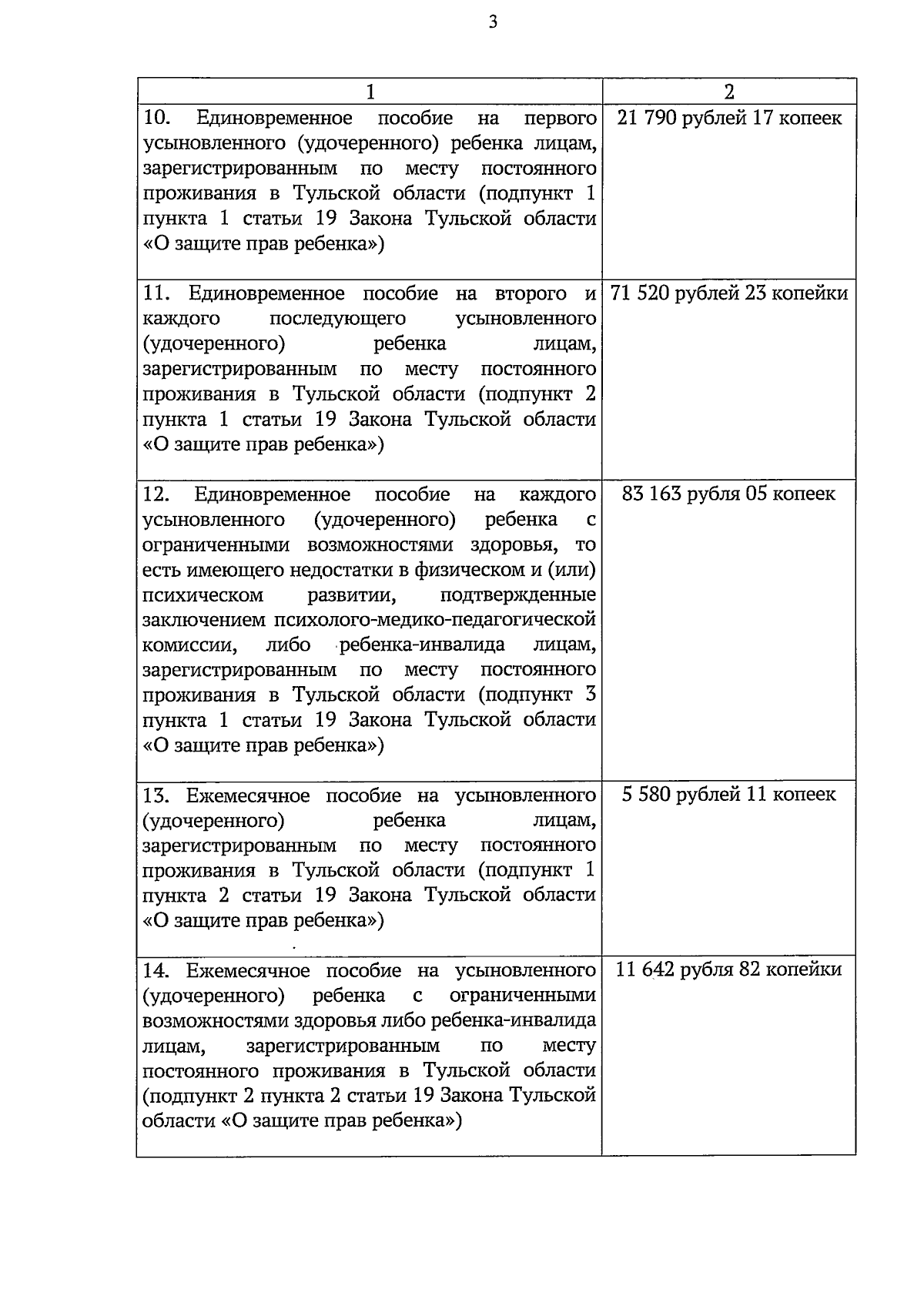 3

| 1 | 2 |
|---|---|
| 10. Единовременное пособие на первого усыновленного (удочеренного) ребенка лицам, зарегистрированным по месту постоянного проживания в Тульской области (подпункт 1 пункта 1 статьи 19 Закона Тульской области «О защите прав ребенка») | 21 790 рублей 17 копеек |
| 11. Единовременное пособие на второго и каждого последующего усыновленного (удочеренного) ребенка лицам, зарегистрированным по месту постоянного проживания в Тульской области (подпункт 2 пункта 1 статьи 19 Закона Тульской области «О защите прав ребенка») | 71 520 рублей 23 копейки |
| 12. Единовременное пособие на каждого усыновленного (удочеренного) ребенка с ограниченными возможностями здоровья, то есть имеющего недостатки в физическом и (или) психическом развитии, подтвержденные заключением психолого-медико-педагогической комиссии, либо ребенка-инвалида лицам, зарегистрированным по месту постоянного проживания в Тульской области (подпункт 3 пункта 1 статьи 19 Закона Тульской области «О защите прав ребенка») | 83 163 рубля 05 копеек |
| 13. Ежемесячное пособие на усыновленного (удочеренного) ребенка лицам, зарегистрированным по месту постоянного проживания в Тульской области (подпункт 1 пункта 2 статьи 19 Закона Тульской области «О защите прав ребенка») | 5 580 рублей 11 копеек |
| 14. Ежемесячное пособие на усыновленного (удочеренного) ребенка с ограниченными возможностями здоровья либо ребенка-инвалида лицам, зарегистрированным по месту постоянного проживания в Тульской области (подпункт 2 пункта 2 статьи 19 Закона Тульской области «О защите прав ребенка») | 11 642 рубля 82 копейки |